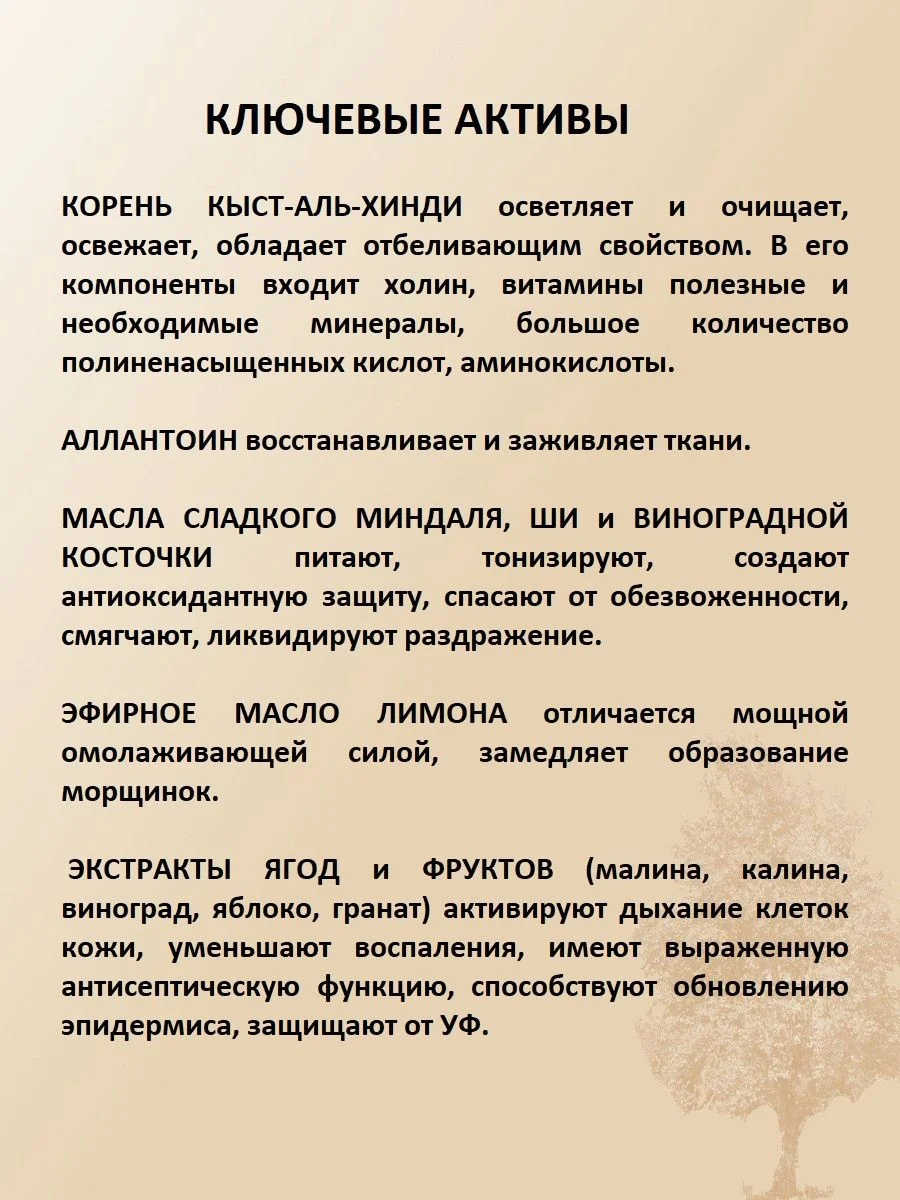 КЛЮЧЕВЫЕ АКТИВЫ

КОРЕНЬ КЫСТ-АЛЬ-ХИНДИ осветляет и очищает, освежает, обладает отбеливающим свойством. В его компоненты входит холин, витамины полезные и необходимые минералы, большое количество полиненасыщенных кислот, аминокислоты.

АЛЛАНТОИН восстанавливает и заживляет ткани.

МАСЛА СЛАДКОГО МИНДАЛЯ, ШИ и ВИНОГРАДНОЙ КОСТОЧКИ питают, тонизируют, создают антиоксидантную защиту, спасают от обезвоженности, смягчают, ликвидируют раздражение.

ЭФИРНОЕ МАСЛО ЛИМОНА отличается мощной омолаживающей силой, замедляет образование морщинок.

ЭКСТРАКТЫ ЯГОД и ФРУКТОВ (малина, калина, виноград, яблоко, гранат) активируют дыхание клеток кожи, уменьшают воспаления, имеют выраженную антисептическую функцию, способствуют обновлению эпидермиса, защищают от УФ.